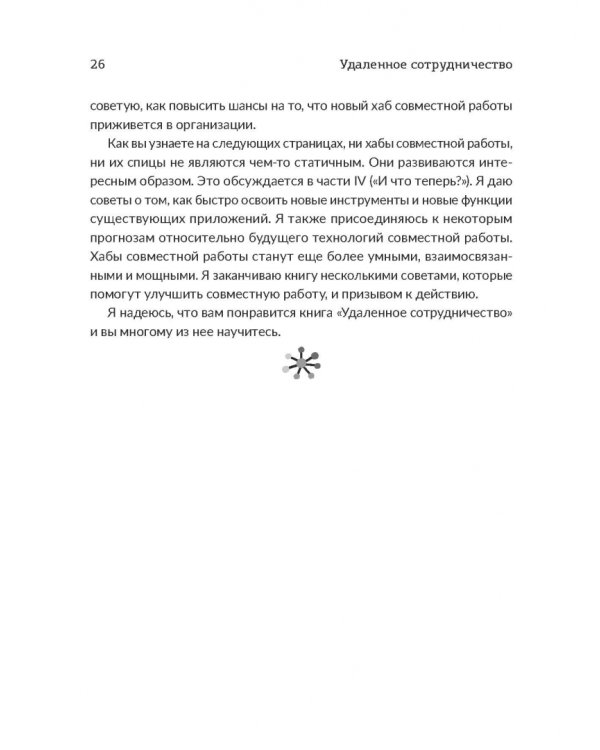 26 Удаленное сотрудничество

советую, как повысить шансы на то, что новый хаб совместной работы приживется в организации.

Как вы узнаете на следующих страницах, ни хабы совместной работы, ни их спицы не являются чем-то статичным. Они развиваются интересным образом. Это обсуждается в части IV («И что теперь?»). Я даю советы о том, как быстро освоить новые инструменты и новые функции существующих приложений. Я также присоединяюсь к некоторым прогнозам относительно будущего технологий совместной работы. Хабы совместной работы станут еще более умными, взаимосвязанными и мощными. Я заканчиваю книгу несколькими советами, которые помогут улучшить совместную работу, и призывом к действию.

Я надеюсь, что вам понравится книга «Удаленное сотрудничество» и вы многому из нее научитесь.